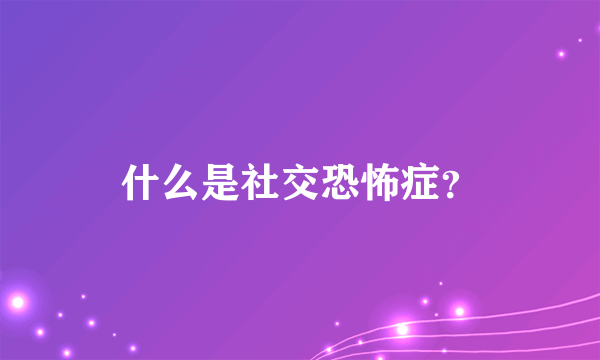 什么是社交恐怖症?